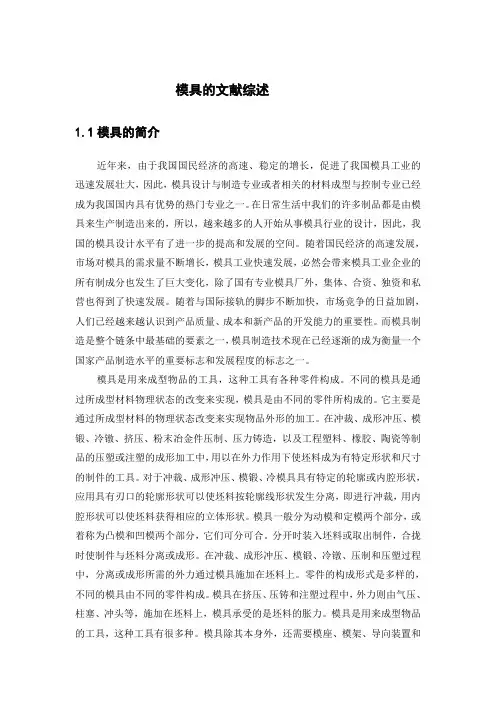 模具的文献综述

1.1 模具的简介

近年来，由于我国国民经济的高速、稳定的增长，促进了我国模具工业的迅速发展壮大，因此，模具设计与制造专业或者相关的材料成型与控制专业已经成为我国国内具有优势的热门专业之一。在日常生活中我们的许多制品都是由模具来生产制造出来的，所以，越来越多的人开始从事模具行业的设计，因此，我国的模具设计水平有了进一步的提高和发展的空间。随着国民经济的高速发展，市场对模具的需求量不断增长，模具工业快速发展，必然会带来模具工业企业的所有制成分也发生了巨大变化，除了国有专业模具厂外，集体、合资、独资和私营也得到了快速发展。随着与国际接轨的脚步不断加快，市场竞争的日益加剧，人们已经越来越认识到产品质量、成本和新产品的开发能力的重要性。而模具制造是整个链条中最基础的要素之一，模具制造技术现在已经逐渐的成为衡量一个国家产品制造水平的重要标志和发展程度的标志之一。

模具是用来成型物品的工具，这种工具有各种零件构成。不同的模具是通过所成型材料物理状态的改变来实现，模具是由不同的零件所构成的。它主要是通过所成型材料的物理状态改变来实现物品外形的加工。在冲裁、成形冲压、模锻、冷镦、挤压、粉末冶金件压制、压力铸造，以及工程塑料、橡胶、陶瓷等制品的压塑或注塑的成形加工中，用以在外力作用下使坯料成为有特定形状和尺寸的制件的工具。对于冲裁、成形冲压、模锻、冷模具具有特定的轮廓或内腔形状，应用具有刃口的轮廓形状可以使坯料按轮廓线形状发生分离，即进行冲裁，用内腔形状可以使坯料获得相应的立体形状。模具一般分为动模和定模两个部分，或着称为凸模和凹模两个部分，它们可分可合。分开时装入坯料或取出制件，合拢时使制件与坯料分离或成形。在冲裁、成形冲压、模锻、冷镦、压制和压塑过程中，分离或成形所需的外力通过模具施加在坯料上。零件的构成形式是多样的，不同的模具由不同的零件构成。模具在挤压、压铸和注塑过程中，外力则由气压、柱塞、冲头等，施加在坯料上，模具承受的是坯料的胀力。模具是用来成型物品的工具，这种工具有很多种。模具除其本身外，还需要模座、模架、导向装置和